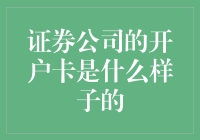 证券公司的开户卡是什么样子的